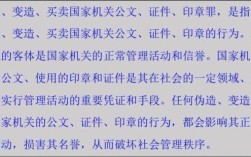 、变造、买卖国家机关公文、证件、印章罪，是指
、变造、买卖国家机关公文、证件、印章的行为。
的客体是国家机关的正常管理活动和信誉。国家机
公文、使用的印章和证件是其在社会的一定领域、
实行管理活动的重要凭证和手段。任何伪造、变造
家机关的公文、证件、印章的行为，都会影响其正
动，损害其名誉，从而破坏社会管理秩序。